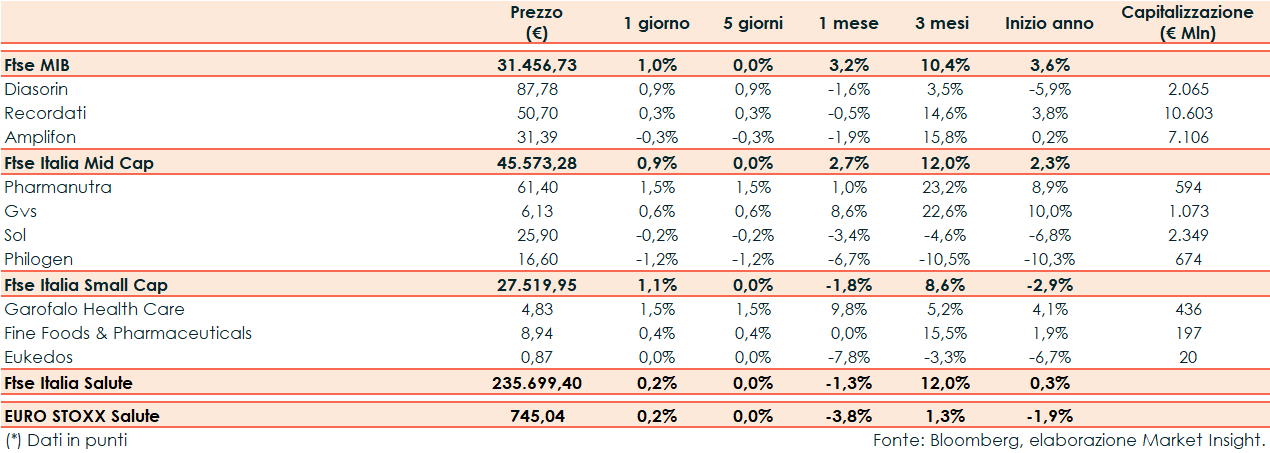 |  | Prezzo (€) | 1 giorno | 5 giorni | 1 mese | 3 mesi | Inizio anno | Capitalizzazione (€ Mln) |
|---|---|---|---|---|---|---|---|
| Ftse MIB | 31.456,73 | 1,0% | 0,0% | 3,2% | 10,4% | 3,6% |  |
| Diasorin | 87,78 | 0,9% | 0,9% | -1,6% | 3,5% | -5,9% | 2.065 |
| Recordati | 50,70 | 0,3% | 0,3% | -0,5% | 14,6% | 3,8% | 10.603 |
| Amplifon | 31,39 | -0,3% | -0,3% | -1,9% | 15,8% | 0,2% | 7.106 |
| Ftse Italia Mid Cap | 45.573,28 | 0,9% | 0,0% | 2,7% | 12,0% | 2,3% |  |
| Pharmanutra | 61,40 | 1,5% | 1,5% | 1,0% | 23,2% | 8,9% | 594 |
| Gvs | 6,13 | 0,6% | 0,6% | 8,6% | 22,6% | 10,0% | 1.073 |
| Sol | 25,90 | -0,2% | -0,2% | -3,4% | -4,6% | -6,8% | 2.349 |
| Philogen | 16,60 | -1,2% | -1,2% | -6,7% | -10,5% | -10,3% | 674 |
| Ftse Italia Small Cap | 27.519,95 | 1,1% | 0,0% | -1,8% | 8,6% | -2,9% |  |
| Garofalo Health Care | 4,83 | 1,5% | 1,5% | 9,8% | 5,2% | 4,1% | 436 |
| Fine Foods & Pharmaceuticals | 8,94 | 0,4% | 0,4% | 0,0% | 15,5% | 1,9% | 197 |
| Eukedos | 0,87 | 0,0% | 0,0% | -7,8% | -3,3% | -6,7% | 20 |
| Ftse Italia Salute | 235.699,40 | 0,2% | 0,0% | -1,3% | 12,0% | 0,3% |  |
| EURO STOXX Salute | 745,04 | 0,2% | 0,0% | -3,8% | 1,3% | -1,9% |  |

(*) Dati in punti

Fonte: Bloomberg, elaborazione Market Insight.